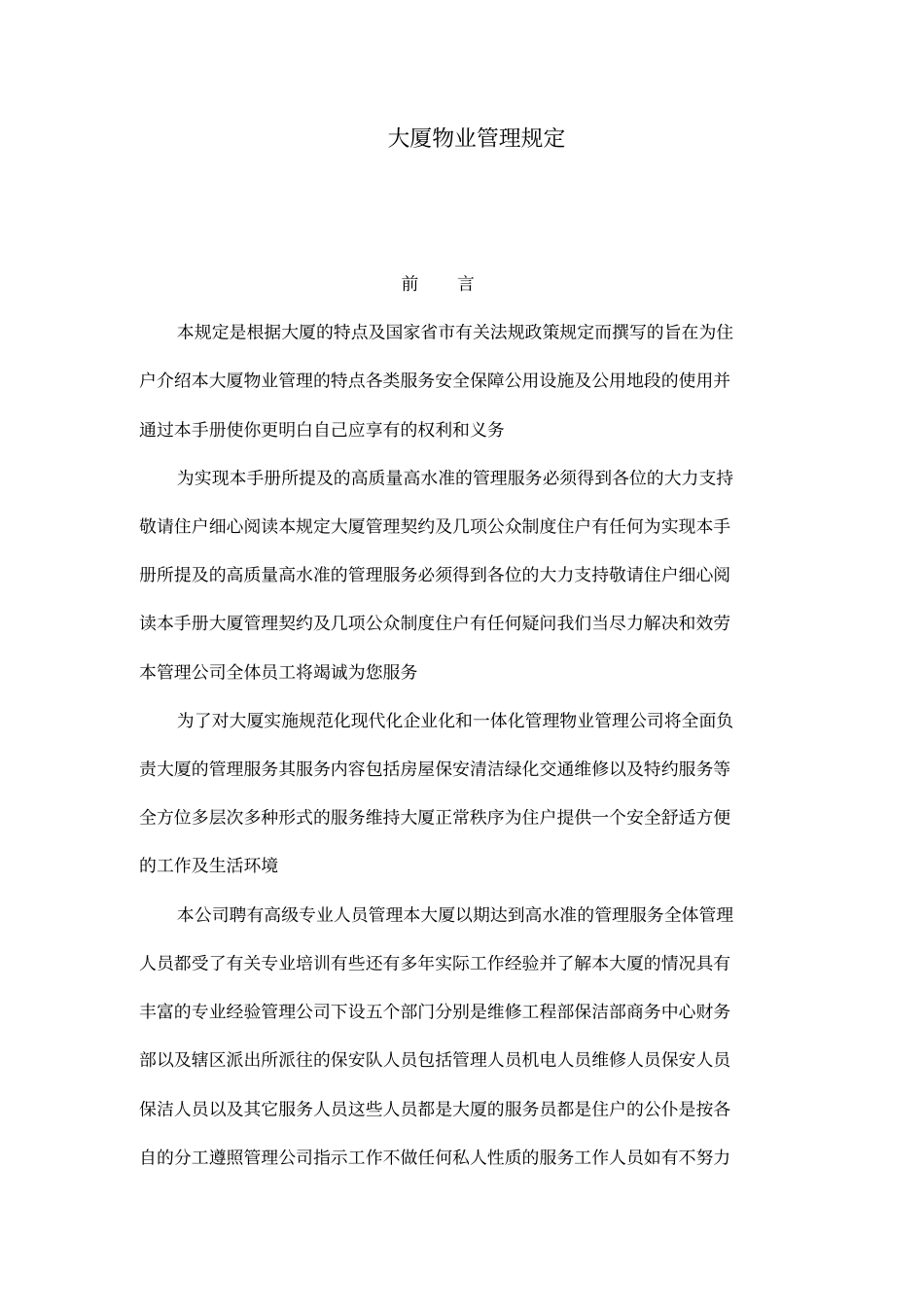 大厦物业管理规定

前　言

本规定是根据大厦的特点及国家省市有关法规政策规定而撰写的旨在为住户介绍本大厦物业管理的特点各类服务安全保障公用设施及公用地段的使用并通过本手册使你更明白自己应享有的权利和义务

为实现本手册所提及的高质量高水准的管理服务必须得到各位的大力支持敬请住户细心阅读本规定大厦管理契约及几项公众制度住户有任何为实现本手册所提及的高质量高水准的管理服务必须得到各位的大力支持敬请住户细心阅读本手册大厦管理契约及几项公众制度住户有任何疑问我们当尽力解决和效劳本管理公司全体员工将竭诚为您服务

为了对大厦实施规范化现代化企业化和一体化管理物业管理公司将全面负责大厦的管理服务其服务内容包括房屋保安清洁绿化交通维修以及特约服务等全方位多层次多种形式的服务维持大厦正常秩序为住户提供一个安全舒适方便的工作及生活环境

本公司聘有高级专业人员管理本大厦以期达到高水准的管理服务全体管理人员都受了有关专业培训有些还有多年实际工作经验并了解本大厦的情况具有丰富的专业经验管理公司下设五个部门分别是维修工程部保洁部商务中心财务部以及辖区派出所派往的保安队人员包括管理人员机电人员维修人员保安人员保洁人员以及其它服务人员这些人员都是大厦的服务员都是住户的公仆是按各自的分工遵照管理公司指示工作不做任何私人性质的服务工作人员如有不努力